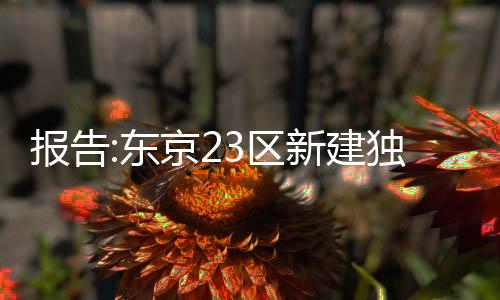 报告:东京23区新建独